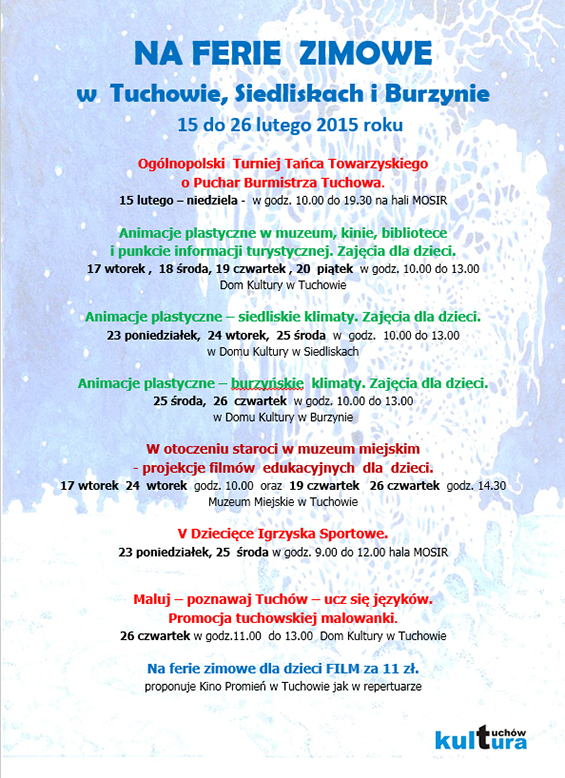 NA FERIE ZIMOWE

w Tuchowie, Siedliskach i Burzynie

15 do 26 lutego 2015 roku

Ogólnopolski Turniej Tańca Towarzyskiego o Puchar Burmistrza Tuchowa.
15 lutego – niedziela - w godz. 10.00 do 19.30 na hali MOSIR

Animacje plastyczne w muzeum, kinie, bibliotece i punkcie informacji turystycznej. Zajęcia dla dzieci.
17 wtorek , 18 środa, 19 czwartek , 20 piątek w godz. 10.00 do 13.00
Dom Kultury w Tuchowie

Animacje plastyczne – siedliskie klimaty. Zajęcia dla dzieci.
23 poniedziałek, 24 wtorek, 25 środa w godz. 10.00 do 13.00
w Domu Kultury w Siedliskach

Animacje plastyczne – burzyńskie klimaty. Zajęcia dla dzieci.
25 środa, 26 czwartek w godz. 10.00 do 13.00
w Domu Kultury w Burzynie

W otoczeniu staroci w muzeum miejskim - projekcje filmów edukacyjnych dla dzieci.
17 wtorek 24 wtorek godz. 10.00 oraz 19 czwartek 26 czwartek godz. 14.30
Muzeum Miejskie w Tuchowie

V Dziecięce Igrzyska Sportowe.
23 poniedziałek, 25 środa w godz. 9.00 do 12.00 hala MOSIR

Maluj – poznawaj Tuchów – ucz się języków.
Promocja tuchowskiej malowanki.
26 czwartek w godz.11.00 do 13.00 Dom Kultury w Tuchowie

Na ferie zimowe dla dzieci FILM za 11 zł.
proponuje Kino Promień w Tuchowie jak w repertuarze

tuchów kultura